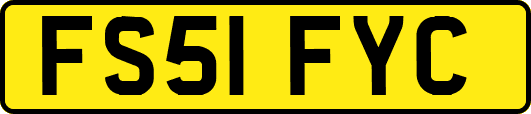 FS51 FYC